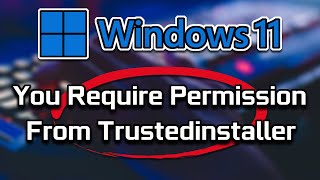 Windows 11

You Require Permission From Trustedinstaller